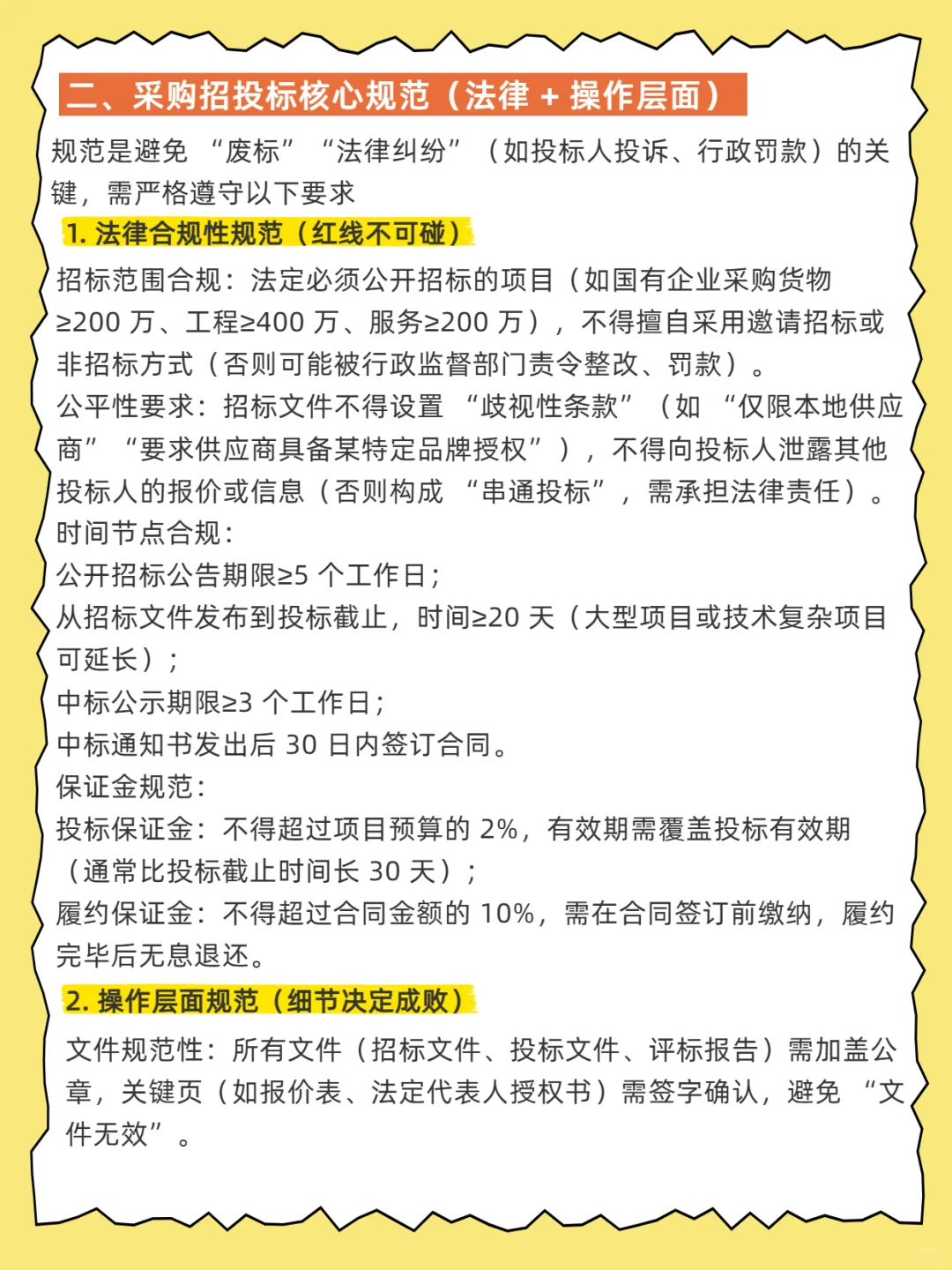 二、采购招投标核心规范（法律 + 操作层面）

规范是避免 “废标” “法律纠纷” （如投标人投诉、行政罚款）的关键，需严格遵守以下要求

1. 法律合规性规范（红线不可碰）

招标范围合规：法定必须公开招标的项目（如国有企业采购货物≥200 万、工程≥400 万、服务≥200 万），不得擅自采用邀请招标或非招标方式（否则可能被行政监督部门责令整改、罚款）。
公平性要求：招标文件不得设置 “歧视性条款” （如 “仅限本地供应商” “要求供应商具备某特定品牌授权” ），不得向投标人泄露其他投标人的报价或信息（否则构成 “串通投标” ，需承担法律责任）。
时间节点合规：
公开招标公告期限≥5 个工作日；
从招标文件发布到投标截止，时间≥20 天（大型项目或技术复杂项目可延长）；
中标公示期限≥3 个工作日；
中标通知书发出后 30 日内签订合同。
保证金规范：
投标保证金：不得超过项目预算的 2%，有效期需覆盖投标有效期（通常比投标截止时间长 30 天）；
履约保证金：不得超过合同金额的 10%，需在合同签订前缴纳，履约完毕后无息退还。

2. 操作层面规范（细节决定成败）

文件规范性：所有文件（招标文件、投标文件、评标报告）需加盖公章，关键页（如报价表、法定代表人授权书）需签字确认，避免 “文件无效” 。